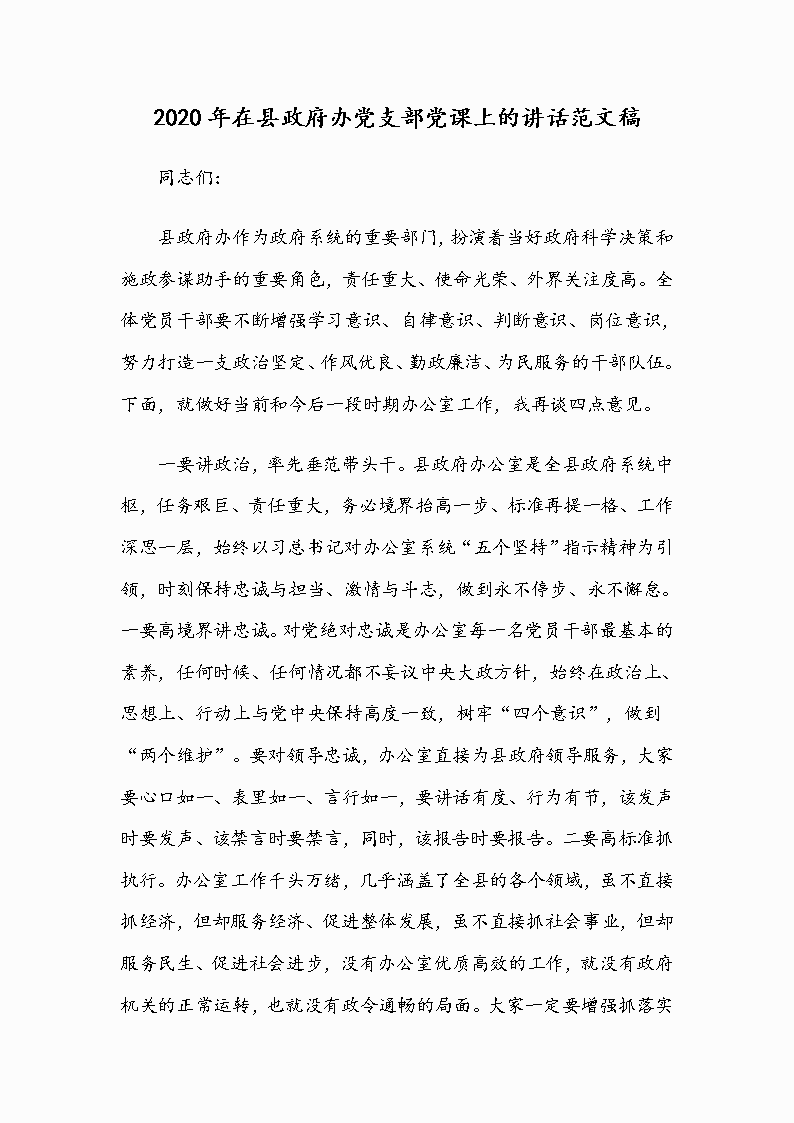 2020年在县政府办党支部党课上的讲话范文稿

同志们：

县政府办作为政府系统的重要部门，扮演着当好政府科学决策和施政参谋助手的重要角色，责任重大、使命光荣、外界关注度高。全体党员干部要不断增强学习意识、自律意识、判断意识、岗位意识，努力打造一支政治坚定、作风优良、勤政廉洁、为民服务的干部队伍。下面，就做好当前和今后一段时期办公室工作，我再谈四点意见。

一要讲政治，率先垂范带头干。县政府办公室是全县政府系统中枢，任务艰巨、责任重大，务必境界抬高一步、标准再提一格、工作深思一层，始终以习总书记对办公室系统“五个坚持”指示精神为引领，时刻保持忠诚与担当、激情与斗志，做到永不停步、永不懈怠。一要高境界讲忠诚。对党绝对忠诚是办公室每一名党员干部最基本的素养，任何时候、任何情况都不妄议中央大政方针，始终在政治上、思想上、行动上与党中央保持高度一致，树牢“四个意识”，做到“两个维护”。要对领导忠诚，办公室直接为县政府领导服务，大家要心口如一、表里如一、言行如一，要讲话有度、行为有节，该发声时要发声、该禁言时要禁言，同时，该报告时要报告。二要高标准抓执行。办公室工作千头万绪，几乎涵盖了全县的各个领域，虽不直接抓经济，但却服务经济、促进整体发展，虽不直接抓社会事业，但却服务民生、促进社会进步，没有办公室优质高效的工作，就没有政府机关的正常运转，也就没有政令通畅的局面。大家一定要增强抓落实